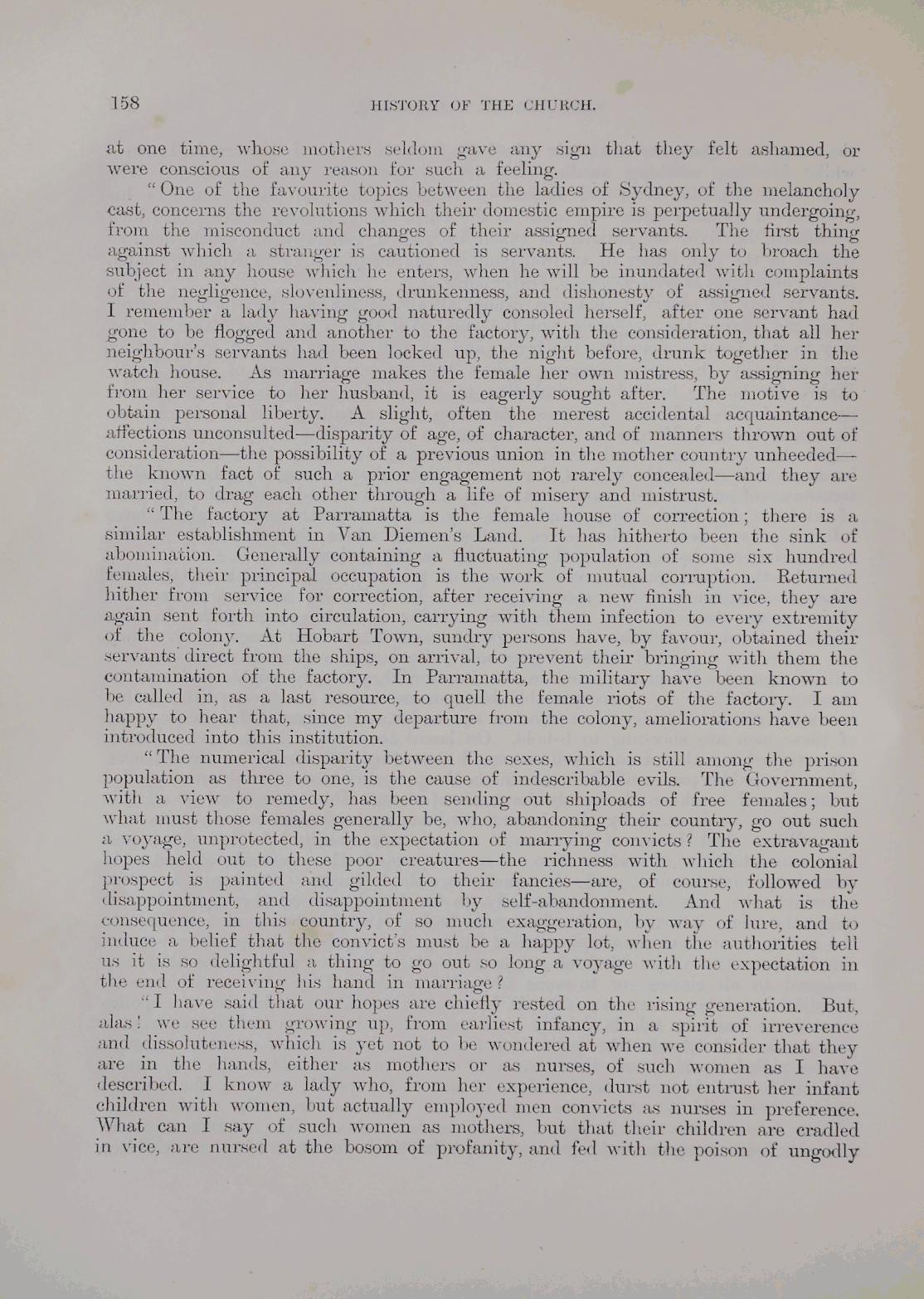 158 HISTORY OF THE CHURCH.

at one time, whose mothers seldom gave any sign that they felt ashamed, or were conscious of any reason for such a feeling.

"One of the favourite topics between the ladies of Sydney, of the melancholy cast, concerns the revolutions which their domestic empire is perpetually undergoing, from the misconduct and changes of their assigned servants. The first thing against which a stranger is cautioned is servants. He has only to broach the subject in any house which he enters, when he will be inundated with complaints of the negligence, slovenliness, drunkenness, and dishonesty of assigned servants. I remember a lady having good naturedly consoled herself, after one servant had gone to be flogged and another to the factory, with the consideration, that all her neighbour's servants had been locked up, the night before, drunk together in the watch house. As marriage makes the female her own mistress, by assigning her from her service to her husband, it is eagerly sought after. The motive is to obtain personal liberty. A slight, often the merest accidental acquaintance—affections unconsulted—disparity of age, of character, and of manners thrown out of consideration—the possibility of a previous union in the mother country unheeded—the known fact of such a prior engagement not rarely concealed—and they are married, to drag each other through a life of misery and mistrust.

"The factory at Parramatta is the female house of correction; there is a similar establishment in Van Diemen's Land. It has hitherto been the sink of abomination. Generally containing a fluctuating population of some six hundred females, their principal occupation is the work of mutual corruption. Returned hither from service for correction, after receiving a new finish in vice, they are again sent forth into circulation, carrying with them infection to every extremity of the colony. At Hobart Town, sundry persons have, by favour, obtained their servants direct from the ships, on arrival, to prevent their bringing with them the contamination of the factory. In Parramatta, the military have been known to be called in, as a last resource, to quell the female riots of the factory. I am happy to hear that, since my departure from the colony, ameliorations have been introduced into this institution.

"The numerical disparity between the sexes, which is still among the prison population as three to one, is the cause of indescribable evils. The Government, with a view to remedy, has been sending out shiploads of free females; but what must those females generally be, who, abandoning their country, go out such a voyage, unprotected, in the expectation of marrying convicts? The extravagant hopes held out to these poor creatures—the richness with which the colonial prospect is painted and gilded to their fancies—are, of course, followed by disappointment, and disappointment by self-abandonment. And what is the consequence, in this country, of so much exaggeration, by way of lure, and to induce a belief that the convict's must be a happy lot, when the authorities tell us it is so delightful a thing to go out so long a voyage with the expectation in the end of receiving his hand in marriage?

"I have said that our hopes are chiefly rested on the rising generation. But, alas! we see them growing up, from earliest infancy, in a spirit of irreverence and dissoluteness, which is yet not to be wondered at when we consider that they are in the hands, either as mothers or as nurses, of such women as I have described. I know a lady who, from her experience, durst not entrust her infant children with women, but actually employed men convicts as nurses in preference. What can I say of such women as mothers, but that their children are cradled in vice, are nursed at the bosom of profanity, and fed with the poison of ungodly